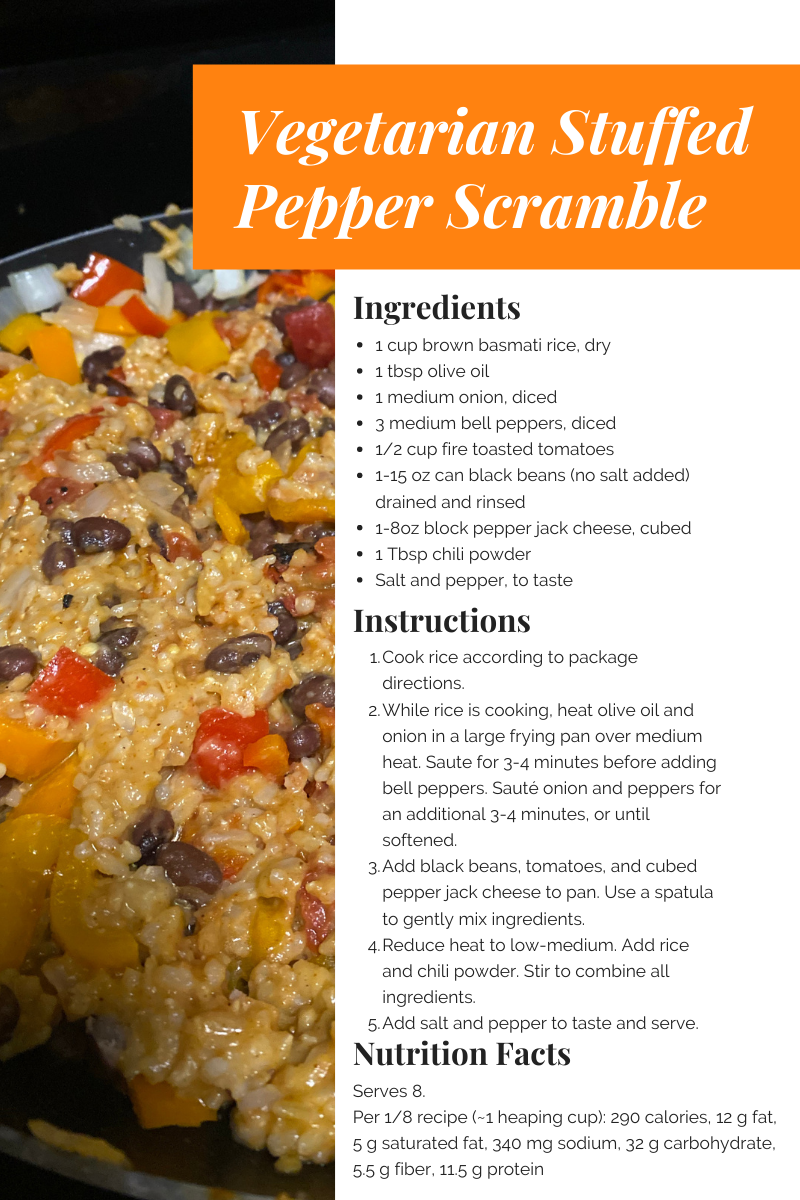 Vegetarian Stuffed Pepper Scramble

Ingredients

- 1 cup brown basmati rice, dry
- 1 tbsp olive oil
- 1 medium onion, diced
- 3 medium bell peppers, diced
- 1/2 cup fire toasted tomatoes
- 1-15 oz can black beans (no salt added) drained and rinsed
- 1-8oz block pepper jack cheese, cubed
- 1 Tbsp chili powder
- Salt and pepper, to taste

Instructions

1. Cook rice according to package directions.
2. While rice is cooking, heat olive oil and onion in a large frying pan over medium heat. Saute for 3-4 minutes before adding bell peppers. Sauté onion and peppers for an additional 3-4 minutes, or until softened.
3. Add black beans, tomatoes, and cubed pepper jack cheese to pan. Use a spatula to gently mix ingredients.
4. Reduce heat to low-medium. Add rice and chili powder. Stir to combine all ingredients.
5. Add salt and pepper to taste and serve.

Nutrition Facts

Serves 8.
Per 1/8 recipe (~1 heaping cup): 290 calories, 12 g fat, 5 g saturated fat, 340 mg sodium, 32 g carbohydrate, 5.5 g fiber, 11.5 g protein